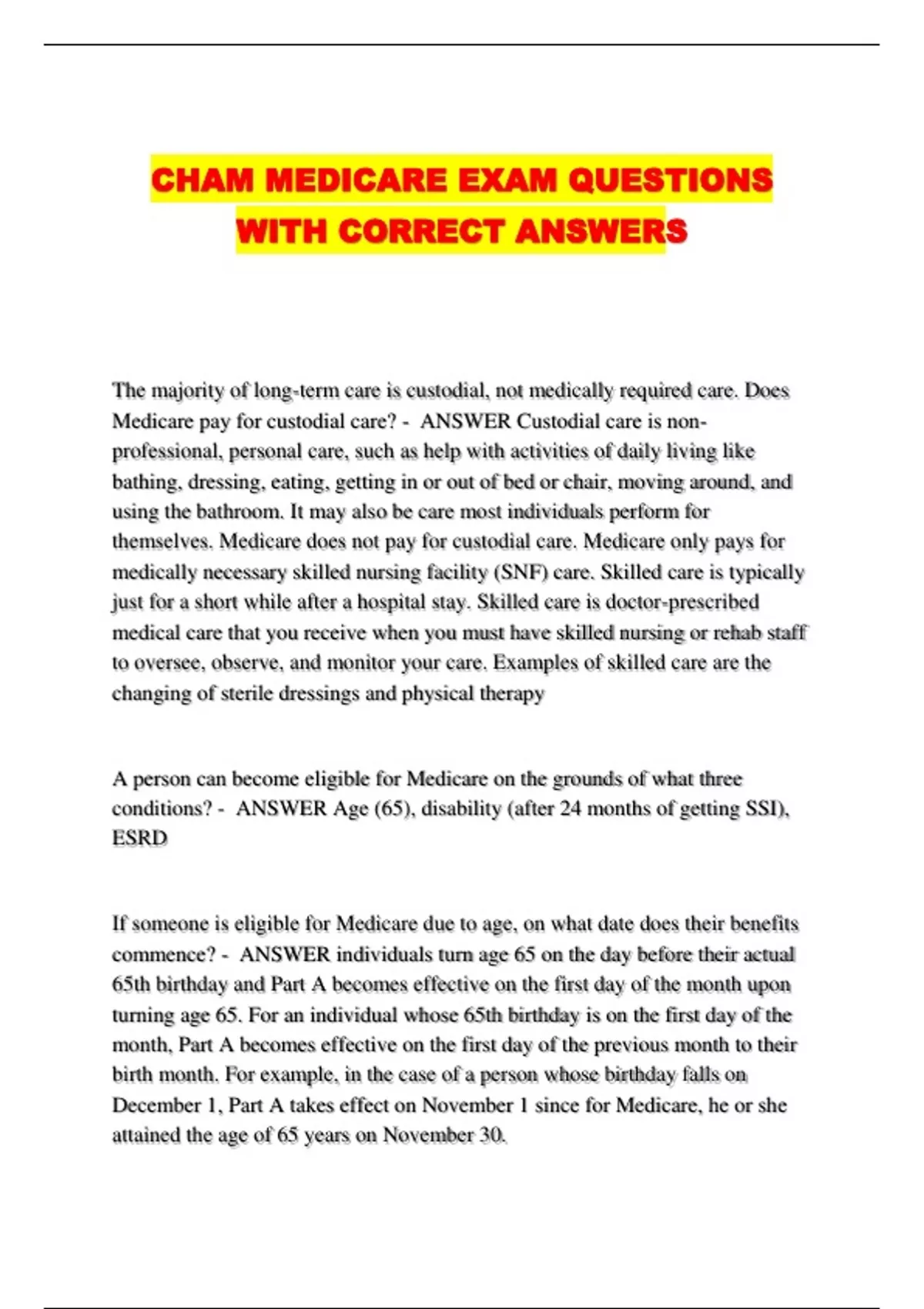 CHAM MEDICARE EXAM QUESTIONS WITH CORRECT ANSWERS

The majority of long-term care is custodial, not medically required care. Does Medicare pay for custodial care? - ANSWER Custodial care is non-professional, personal care, such as help with activities of daily living like bathing, dressing, eating, getting in or out of bed or chair, moving around, and using the bathroom. It may also be care most individuals perform for themselves. Medicare does not pay for custodial care. Medicare only pays for medically necessary skilled nursing facility (SNF) care. Skilled care is typically just for a short while after a hospital stay. Skilled care is doctor-prescribed medical care that you receive when you must have skilled nursing or rehab staff to oversee, observe, and monitor your care. Examples of skilled care are the changing of sterile dressings and physical therapy

A person can become eligible for Medicare on the grounds of what three conditions? - ANSWER Age (65), disability (after 24 months of getting SSI), ESRD

If someone is eligible for Medicare due to age, on what date does their benefits commence? - ANSWER individuals turn age 65 on the day before their actual 65th birthday and Part A becomes effective on the first day of the month upon turning age 65. For an individual whose 65th birthday is on the first day of the month, Part A becomes effective on the first day of the previous month to their birth month. For example, in the case of a person whose birthday falls on December 1, Part A takes effect on November 1 since for Medicare, he or she attained the age of 65 years on November 30.